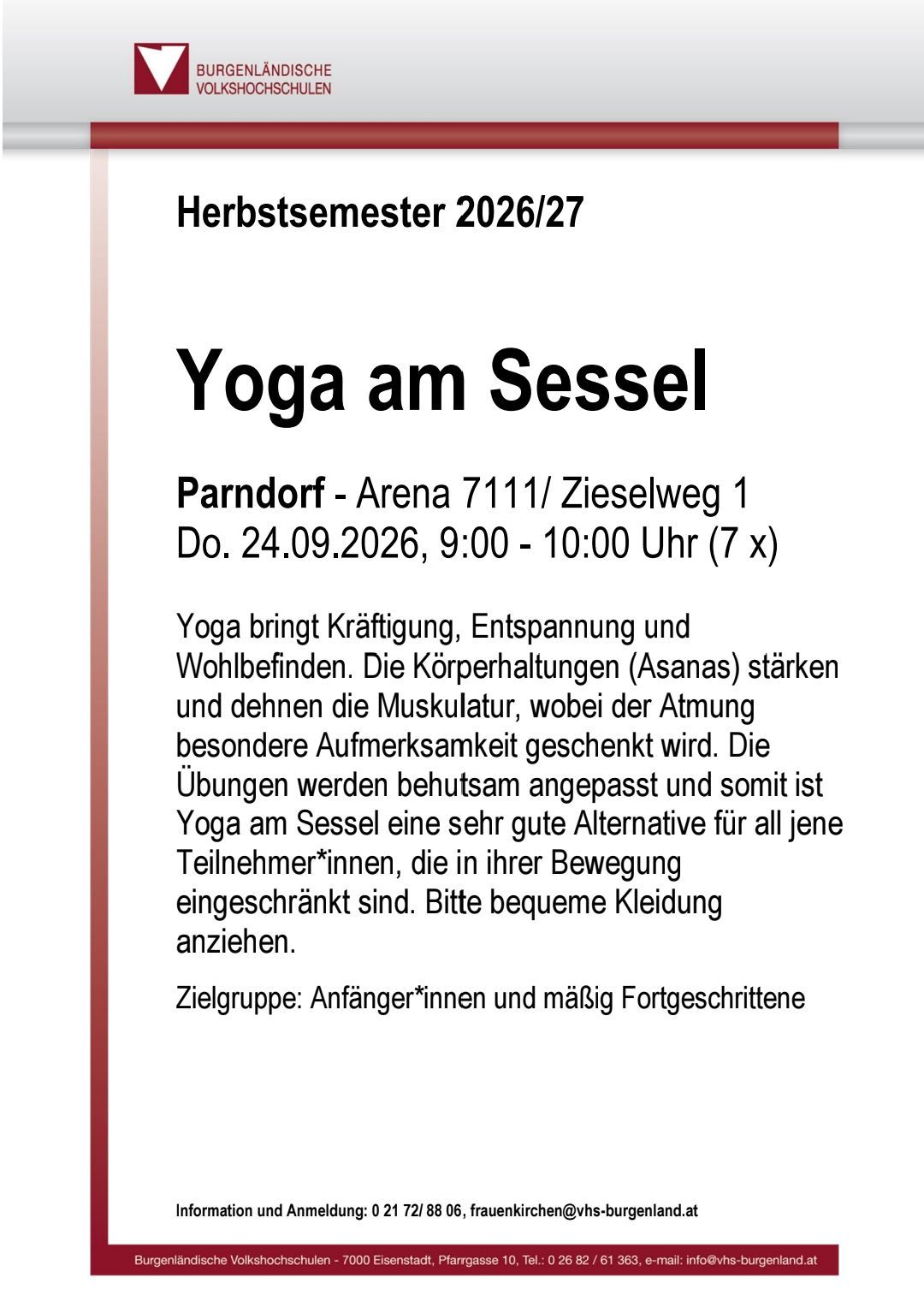 BURGENLÄNDISCHE
VOLKSHOCHSCHULEN

Herbstsemester 2026/27

Yoga am Sessel

Parndorf - Arena 7111/ Zieselweg 1
Do. 24.09.2026, 9:00 - 10:00 Uhr (7 x)

Yoga bringt Kräftigung, Entspannung und Wohlbefinden. Die Körperhaltungen (Asanas) stärken und dehnen die Muskulatur, wobei der Atmung besondere Aufmerksamkeit geschenkt wird. Die Übungen werden behutsam angepasst und somit ist Yoga am Sessel eine sehr gute Alternative für all jene Teilnehmer*innen, die in ihrer Bewegung eingeschränkt sind. Bitte bequeme Kleidung anziehen.

Zielgruppe: Anfänger*innen und mäßig Fortgeschrittene

Information und Anmeldung: 0 21 72/ 88 06, frauenkirchen@vhs-burgenland.at

Burgenländische Volkshochschulen - 7000 Eisenstadt, Pfarrgasse 10, Tel.: 0 26 82 / 61 363, e-mail: info@vhs-burgenland.at